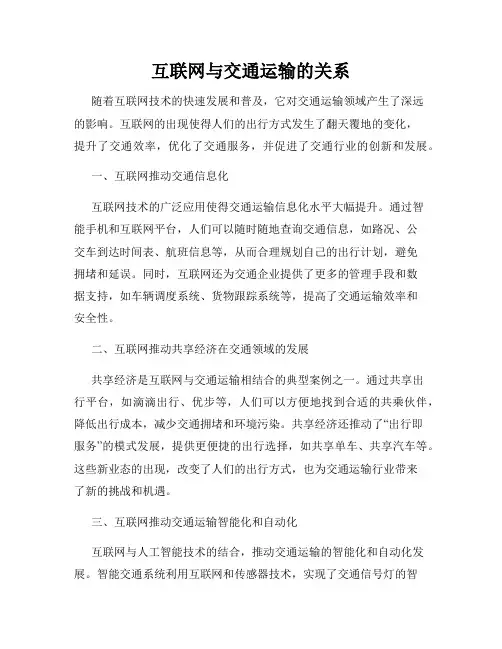 互联网与交通运输的关系

随着互联网技术的快速发展和普及，它对交通运输领域产生了深远的影响。互联网的出现使得人们的出行方式发生了翻天覆地的变化，提升了交通效率，优化了交通服务，并促进了交通行业的创新和发展。

一、互联网推动交通信息化

互联网技术的广泛应用使得交通运输信息化水平大幅提升。通过智能手机和互联网平台，人们可以随时随地查询交通信息，如路况、公交车到达时间表、航班信息等，从而合理规划自己的出行计划，避免拥堵和延误。同时，互联网还为交通企业提供了更多的管理手段和数据支持，如车辆调度系统、货物跟踪系统等，提高了交通运输效率和安全性。

二、互联网推动共享经济在交通领域的发展

共享经济是互联网与交通运输相结合的典型案例之一。通过共享出行平台，如滴滴出行、优步等，人们可以方便地找到合适的共乘伙伴，降低出行成本，减少交通拥堵和环境污染。共享经济还推动了“出行即服务”的模式发展，提供更便捷的出行选择，如共享单车、共享汽车等。这些新业态的出现，改变了人们的出行方式，也为交通运输行业带来了新的挑战和机遇。

三、互联网推动交通运输智能化和自动化

互联网与人工智能技术的结合，推动交通运输的智能化和自动化发展。智能交通系统利用互联网和传感器技术，实现了交通信号灯的智